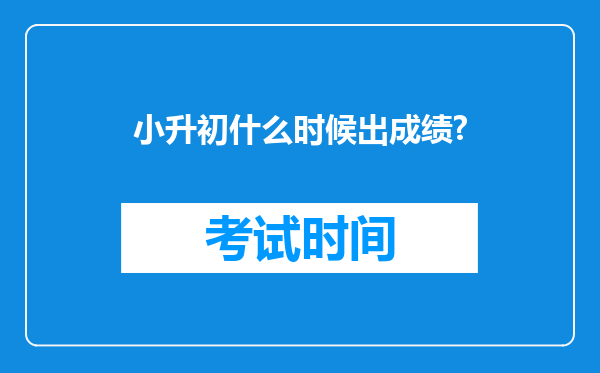 小升初什么时候出成绩?

考试时间